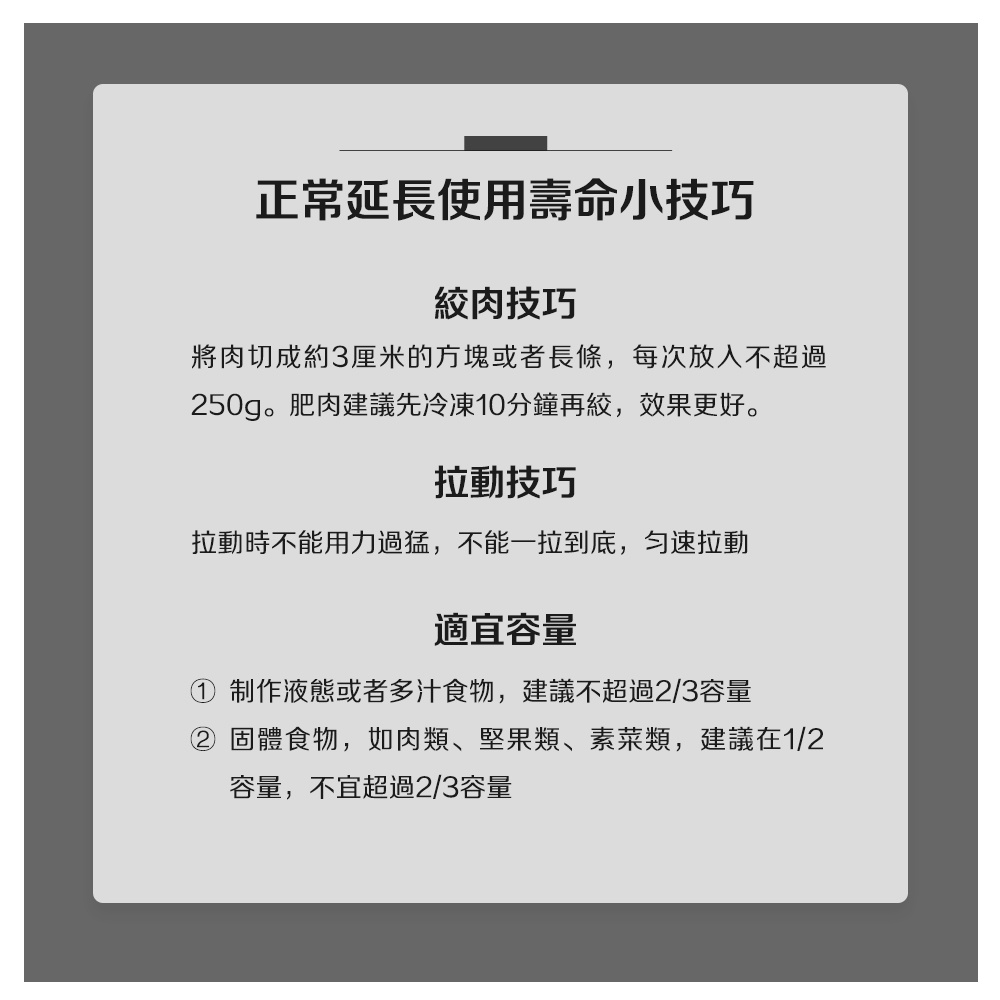 正常延長使用壽命小技巧

絞肉技巧

將肉切成約3厘米的方塊或者長條，每次放入不超過250g。肥肉建議先冷凍10分鐘再絞，效果更好。

拉動技巧

拉動時不能用力過猛，不能一拉到底，勻速拉動

適宜容量

① 制作液態或者多汁食物，建議不超過2/3容量

② 固體食物，如肉類、堅果類、素菜類，建議在1/2容量，不宜超過2/3容量